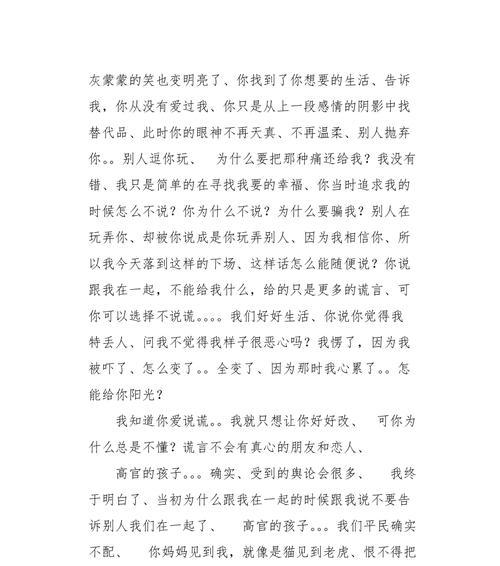 灰蒙蒙的笑也变明亮了、你找到了你想要的生活、告诉我，你从没有爱过我、你只是从上一段感情的阴影中找替代品、此时你的眼神不再天真、不再温柔、别人抛弃你。。别人逗你玩、　为什么要把那种痛还给我？我没有错、我只是简单的在寻找我要的幸福、你当时追求我的时候怎么不说？你为什么不说？为什么要骗我？别人在玩弄你、却被你说成是你玩弄别人、因为我相信你、所以我今天落到这样的下场、这样话怎么能随便说？你说跟我在一起，不能给我什么，给的只是更多的谎言、可你可以选择不说谎。。。。我们好好生活、你说你觉得我特丢人、问我不觉得我样子很恶心吗？我愣了，因为我被吓了、怎么变了。。全变了、因为那时我心累了。。怎能给你阳光？

我知道你爱说谎。。我就只想让你好好改、　可你为什么总是不懂？谎言不会有真心的朋友和恋人、

高官的孩子。。。确实、受到的舆论会很多、　我终于明白了、当初为什么跟我在一起的时候跟我说不要告诉别人我们在一起了、　高官的孩子。。。我们平民确实不配、　你妈妈见到我，就像是猫见到老虎、恨不得把